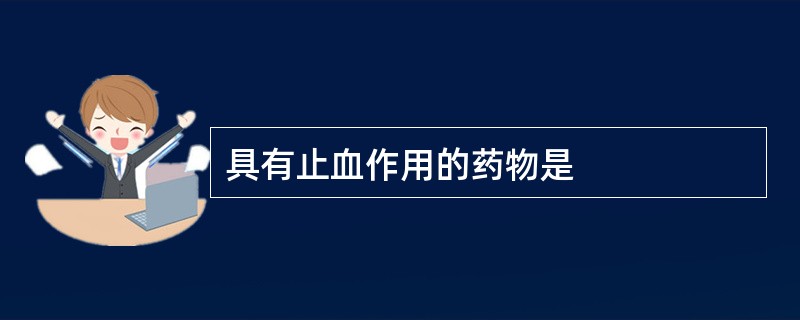 具有止血作用的药物是